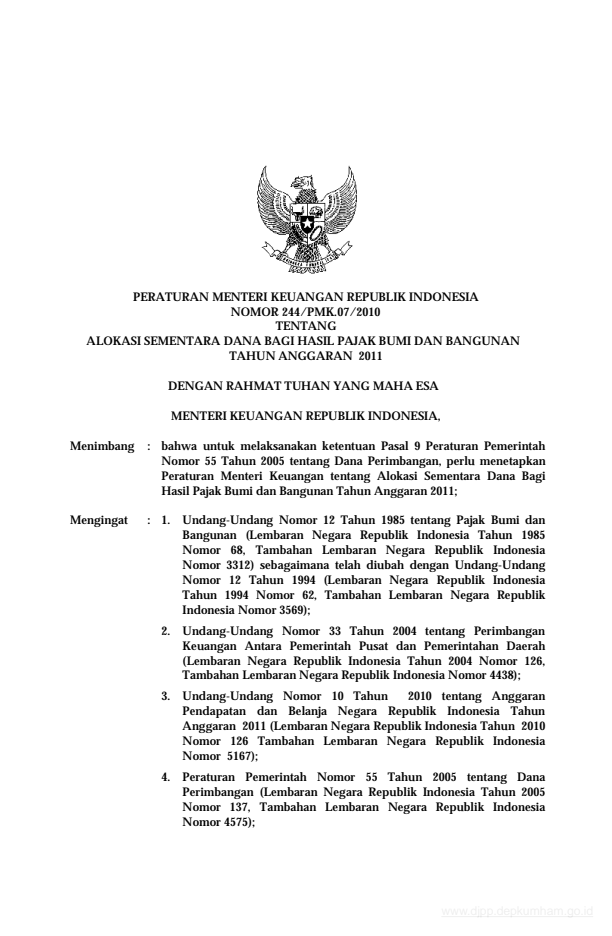 PERATURAN MENTERI KEUANGAN REPUBLIK INDONESIA
NOMOR 244/PMK.07/2010
TENTANG
ALOKASI SEMENTARA DANA BAGI HASIL PAJAK BUMI DAN BANGUNAN
TAHUN ANGGARAN 2011

DENGAN RAHMAT TUHAN YANG MAHA ESA

MENTERI KEUANGAN REPUBLIK INDONESIA,

Menimbang : bahwa untuk melaksanakan ketentuan Pasal 9 Peraturan Pemerintah Nomor 55 Tahun 2005 tentang Dana Perimbangan, perlu menetapkan Peraturan Menteri Keuangan tentang Alokasi Sementara Dana Bagi Hasil Pajak Bumi dan Bangunan Tahun Anggaran 2011;

Mengingat : 1. Undang-Undang Nomor 12 Tahun 1985 tentang Pajak Bumi dan Bangunan (Lembaran Negara Republik Indonesia Tahun 1985 Nomor 68, Tambahan Lembaran Negara Republik Indonesia Nomor 3312) sebagaimana telah diubah dengan Undang-Undang Nomor 12 Tahun 1994 (Lembaran Negara Republik Indonesia Tahun 1994 Nomor 62, Tambahan Lembaran Negara Republik Indonesia Nomor 3569);

2. Undang-Undang Nomor 33 Tahun 2004 tentang Perimbangan Keuangan Antara Pemerintah Pusat dan Pemerintahan Daerah (Lembaran Negara Republik Indonesia Tahun 2004 Nomor 126, Tambahan Lembaran Negara Republik Indonesia Nomor 4438);

3. Undang-Undang Nomor 10 Tahun 2010 tentang Anggaran Pendapatan dan Belanja Negara Republik Indonesia Tahun Anggaran 2011 (Lembaran Negara Republik Indonesia Tahun 2010 Nomor 126 Tambahan Lembaran Negara Republik Indonesia Nomor 5167);

4. Peraturan Pemerintah Nomor 55 Tahun 2005 tentang Dana Perimbangan (Lembaran Negara Republik Indonesia Tahun 2005 Nomor 137, Tambahan Lembaran Negara Republik Indonesia Nomor 4575);

www.djpp.depkumham.go.id